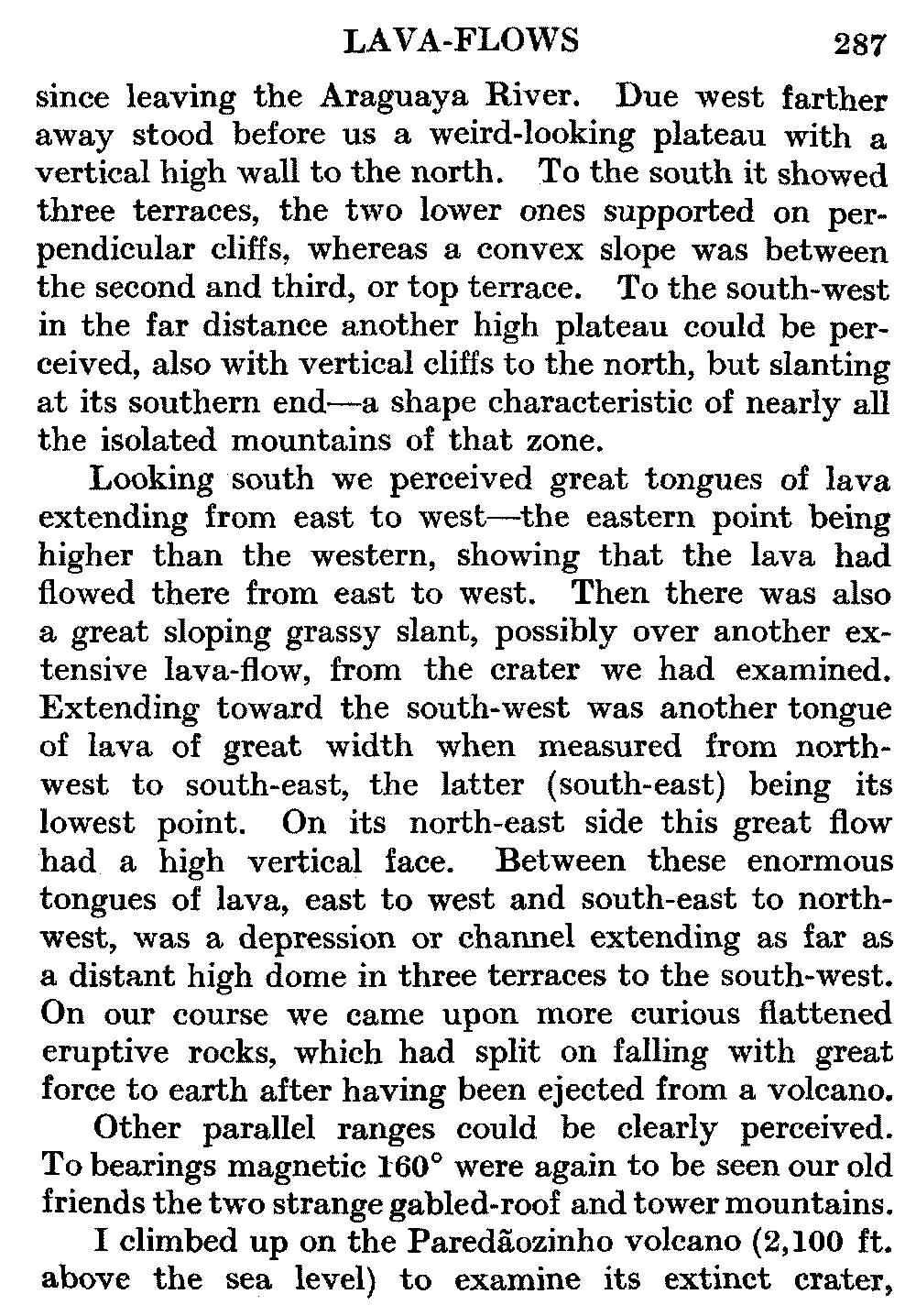 LAVA-FLOWS 287

since leaving the Araguaya River. Due west farther away stood before us a weird-looking plateau with a vertical high wall to the north. To the south it showed three terraces, the two lower ones supported on perpendicular cliffs, whereas a convex slope was between the second and third, or top terrace. To the south-west in the far distance another high plateau could be perceived, also with vertical cliffs to the north, but slanting at its southern end—a shape characteristic of nearly all the isolated mountains of that zone.

Looking south we perceived great tongues of lava extending from east to west—the eastern point being higher than the western, showing that the lava had flowed there from east to west. Then there was also a great sloping grassy slant, possibly over another extensive lava-flow, from the crater we had examined. Extending toward the south-west was another tongue of lava of great width when measured from north-west to south-east, the latter (south-east) being its lowest point. On its north-east side this great flow had a high vertical face. Between these enormous tongues of lava, east to west and south-east to north-west, was a depression or channel extending as far as a distant high dome in three terraces to the south-west. On our course we came upon more curious flattened eruptive rocks, which had split on falling with great force to earth after having been ejected from a volcano.

Other parallel ranges could be clearly perceived. To bearings magnetic 160° were again to be seen our old friends the two strange gabled-roof and tower mountains.

I climbed up on the Paredãozinho volcano (2,100 ft. above the sea level) to examine its extinct crater,